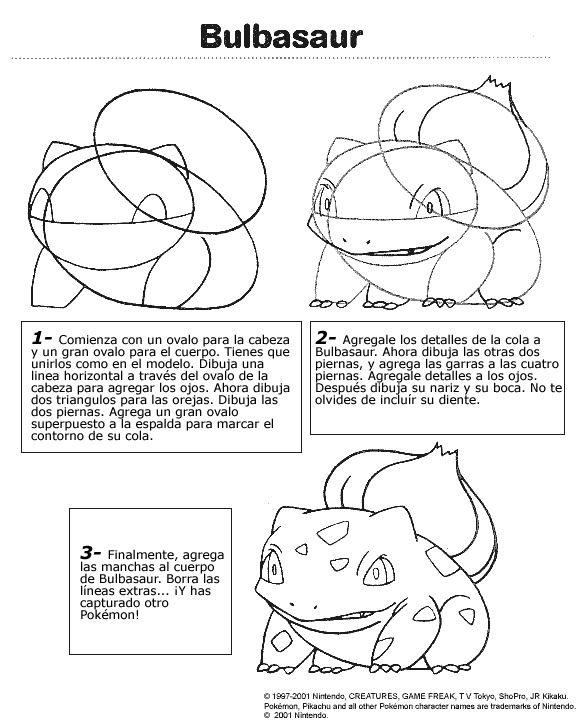 Bulbasaur

1- Comienza con un ovalo para la cabeza y un gran ovalo para el cuerpo. Tienes que unirlos como en el modelo. Dibuja una linea horizontal a través del ovalo de la cabeza para agregar los ojos. Ahora dibuja dos triangulos para las orejas. Dibuja las dos piernas. Agrega un gran ovalo superpuesto a la espalda para marcar el contorno de su cola.

2- Agregale los detalles de la cola a Bulbasaur. Ahora dibuja las otras dos piernas, y agrega las garras a las cuatro piernas. Agregale detalles a los ojos. Después dibuja su nariz y su boca. No te olvides de incluír su diente.

3- Finalmente, agrega las manchas al cuerpo de Bulbasaur. Borra las líneas extras... ¡Y has capturado otro Pokémon!

© 1997-2001 Nintendo, CREATURES, GAME FREAK, T V Tokyo, ShoPro, JR Kikaku. Pokémon, Pikachu and all other Pokémon character names are trademarks of Nintendo.
© 2001 Nintendo.